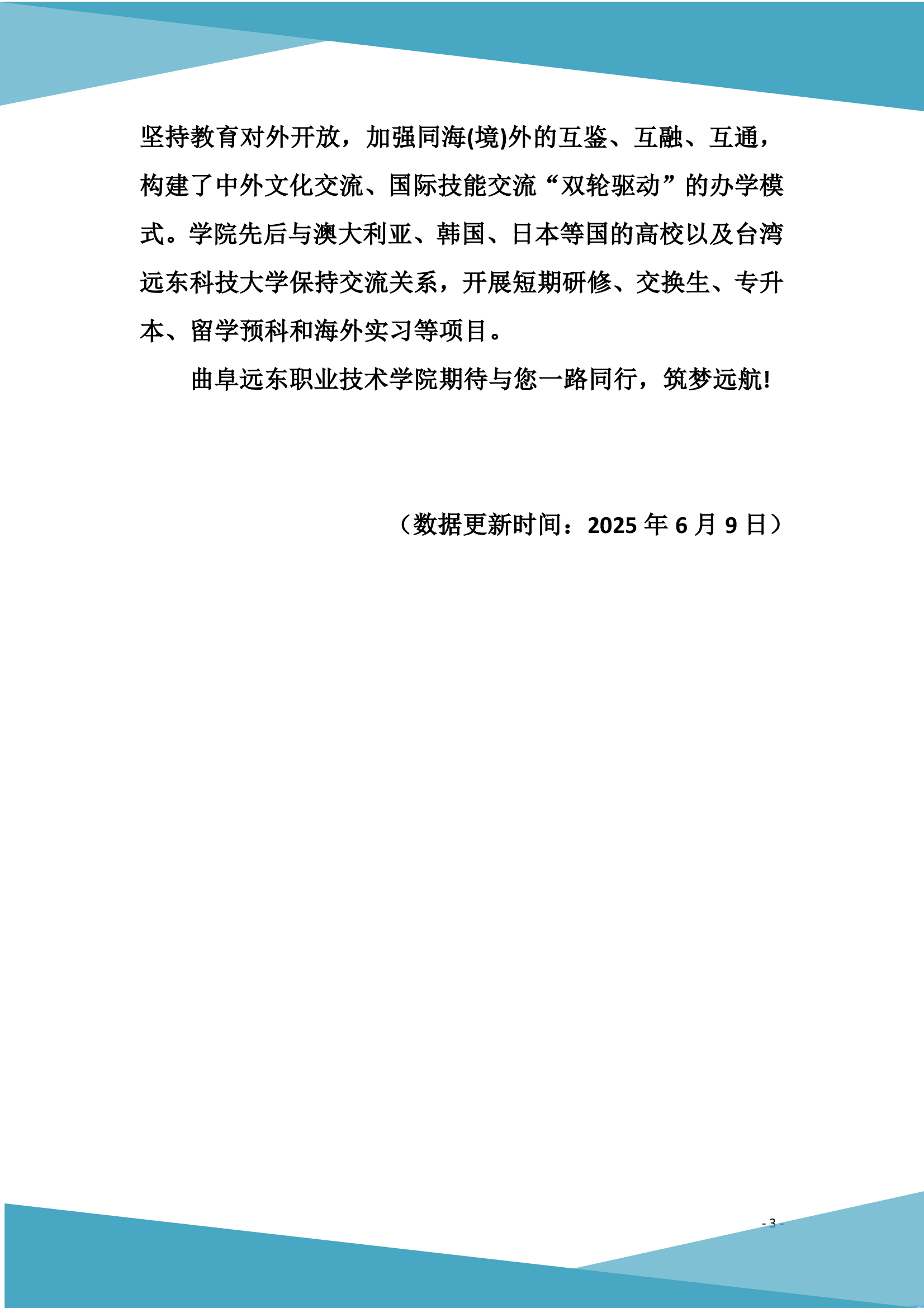 坚持教育对外开放，加强同海(境)外的互鉴、互融、互通，构建了中外文化交流、国际技能交流“双轮驱动”的办学模式。学院先后与澳大利亚、韩国、日本等国的高校以及台湾远东科技大学保持交流关系，开展短期研修、交换生、专升本、留学预科和海外实习等项目。

曲阜远东职业技术学院期待与您一路同行，筑梦远航!

（数据更新时间：2025 年 6 月 9 日）

- 3 -